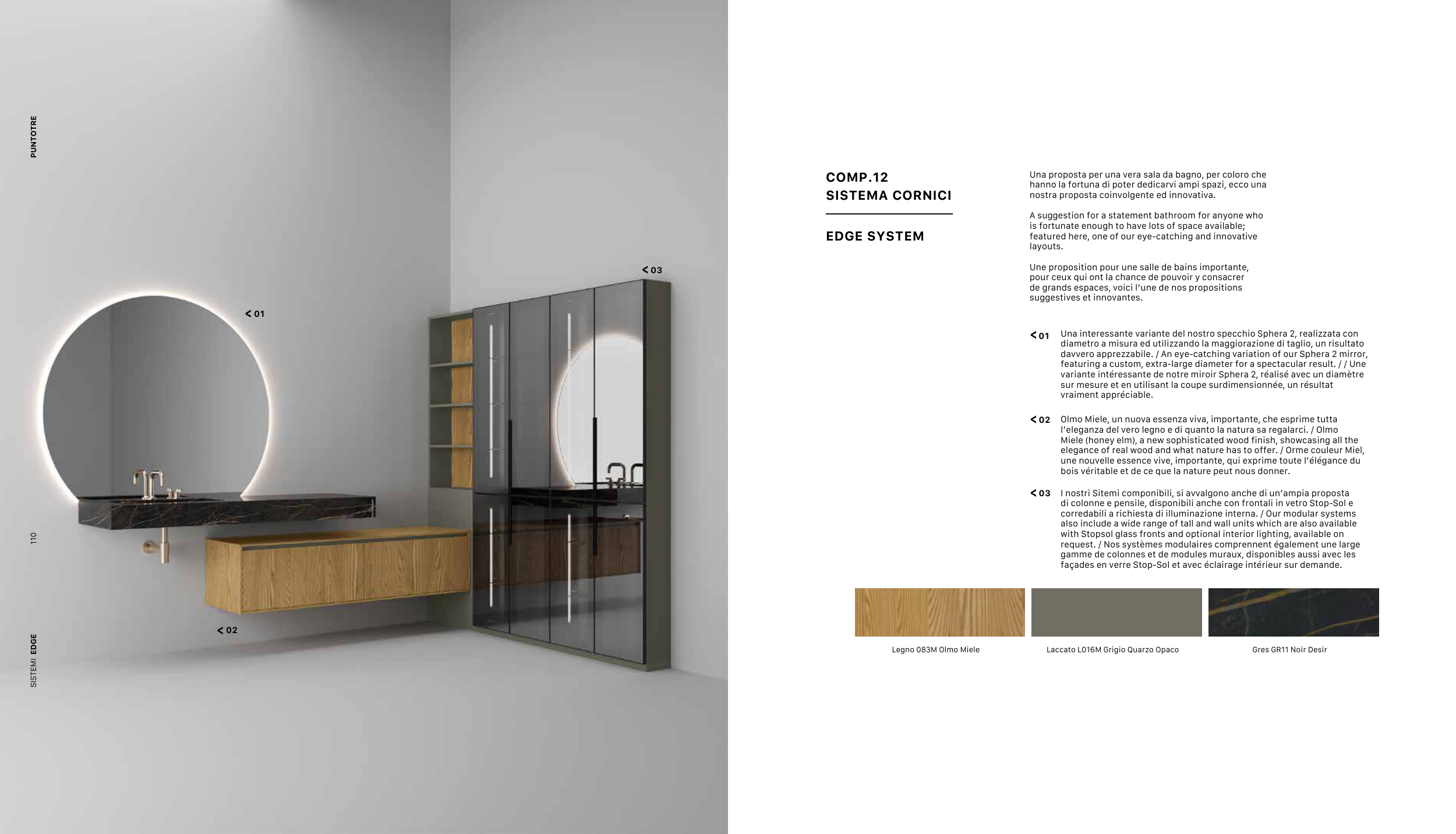 PUNTOTRE

110

SISTEMI EDGE

< 01

< 02

< 03

COMP.12
SISTEMA CORNICI

EDGE SYSTEM

Una proposta per una vera sala da bagno, per coloro che hanno la fortuna di poter dedicarvi ampi spazi, ecco una nostra proposta coinvolgente ed innovativa.

A suggestion for a statement bathroom for anyone who is fortunate enough to have lots of space available; featured here, one of our eye-catching and innovative layouts.

Une proposition pour une salle de bains importante, pour ceux qui ont la chance de pouvoir y consacrer de grands espaces, voici l'une de nos propositions suggestives et innovantes.

< 01 Una interessante variante del nostro specchio Sphera 2, realizzata con diametro a misura ed utilizzando la maggiorazione di taglio, un risultato davvero apprezzabile. / An eye-catching variation of our Sphera 2 mirror, featuring a custom, extra-large diameter for a spectacular result. / / Une variante intéressante de notre miroir Sphera 2, réalisé avec un diamètre sur mesure et en utilisant la coupe surdimensionnée, un résultat vraiment appréciable.

< 02 Olmo Miele, un nuova essenza viva, importante, che esprime tutta l'eleganza del vero legno e di quanto la natura sa regalarci. / Olmo Miele (honey elm), a new sophisticated wood finish, showcasing all the elegance of real wood and what nature has to offer. / Orme couleur Miel, une nouvelle essence vive, importante, qui exprime toute l'élégance du bois véritable et de ce que la nature peut nous donner.

< 03 I nostri Sitemi componibili, si avvalgono anche di un'ampia proposta di colonne e pensile, disponibili anche con frontali in vetro Stop-Sol e corredabili a richiesta di illuminazione interna. / Our modular systems also include a wide range of tall and wall units which are also available with Stopsol glass fronts and optional interior lighting, available on request. / Nos systèmes modulaires comprennent également une large gamme de colonnes et de modules muraux, disponibles aussi avec les façades en verre Stop-Sol et avec éclairage intérieur sur demande.

Legno 083M Olmo Miele

Laccato L016M Grigio Quarzo Opaco

Gres GR11 Noir Desir